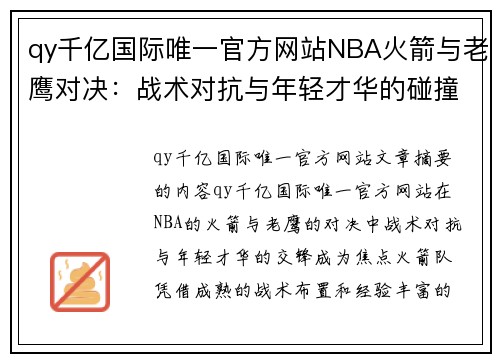 qy千亿国际唯一官方网站NBA火箭与老鹰对决：战术对抗与年轻才华的碰撞

qy千亿国际唯一官方网站文章摘要的内容qy千亿国际唯一官方网站在NBA的火箭与老鹰的对决中战术对抗与年轻才华的交锋成为焦点火箭队凭借成熟的战术布置和经验丰富的